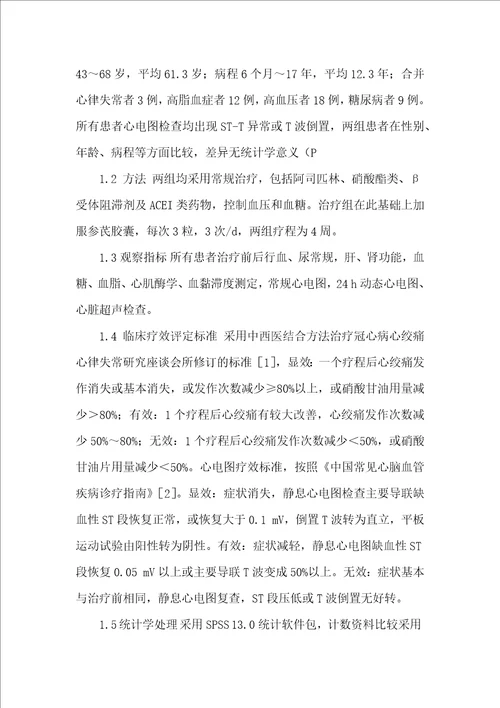 43～68 岁，平均 61.3 岁；病程 6 个月～17 年，平均 12.3 年；合并心律失常者 3 例，高脂血症者 12 例，高血压者 18 例，糖尿病者 9 例。所有患者心电图检查均出现 ST-T 异常或 T 波倒置，两组患者在性别、年龄、病程等方面比较，差异无统计学意义（P

1.2 方法 两组均采用常规治疗，包括阿司匹林、硝酸酯类、β 受体阻滞剂及 ACEI 类药物，控制血压和血糖。治疗组在此基础上加服参芪胶囊，每次 3 粒，3 次/d，两组疗程为 4 周。

1.3 观察指标 所有患者治疗前后行血、尿常规，肝、肾功能，血糖、血脂、心肌酶学、血黏滞度测定，常规心电图，24 h 动态心电图、心脏超声检查。

1.4 临床疗效评定标准 采用中西医结合方法治疗冠心病心绞痛心律失常研究座谈会所修订的标准［1］，显效：一个疗程后心绞痛发作消失或基本消失，或发作次数减少≥80%以上，或硝酸甘油用量减少＞80%；有效：1 个疗程后心绞痛有较大改善，心绞痛发作次数减少 50%～80%；无效：1 个疗程后心绞痛发作次数减少＜50%，或硝酸甘油片用量减少＜50%。心电图疗效标准，按照《中国常见心脑血管疾病诊疗指南》［2］。显效：症状消失，静息心电图检查主要导联缺血性 ST 段恢复正常，或恢复大于 0.1 mV，倒置 T 波转为直立，平板运动试验由阳性转为阴性。有效：症状减轻，静息心电图缺血性 ST 段恢复 0.05 mV 以上或主要导联 T 波变成 50%以上。无效：症状基本与治疗前相同，静息心电图复查，ST 段压低或 T 波倒置无好转。

1.5 统计学处理 采用 SPSS 13.0 统计软件包，计数资料比较采用